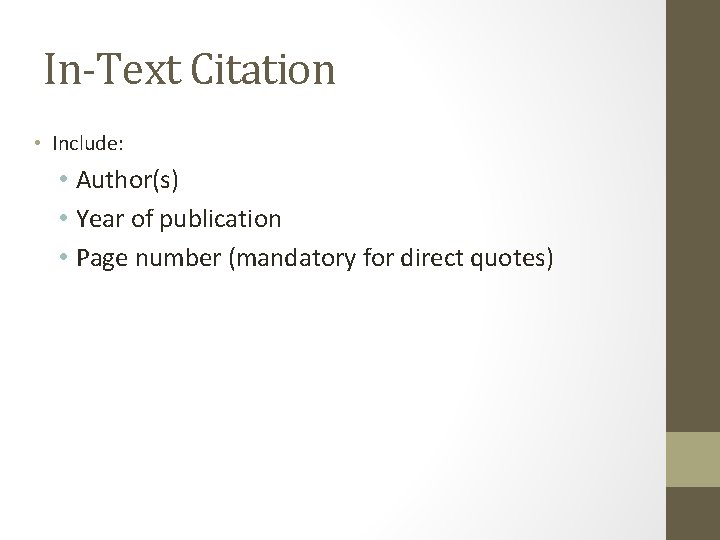 In-Text Citation

• Include:

• Author(s)
• Year of publication
• Page number (mandatory for direct quotes)